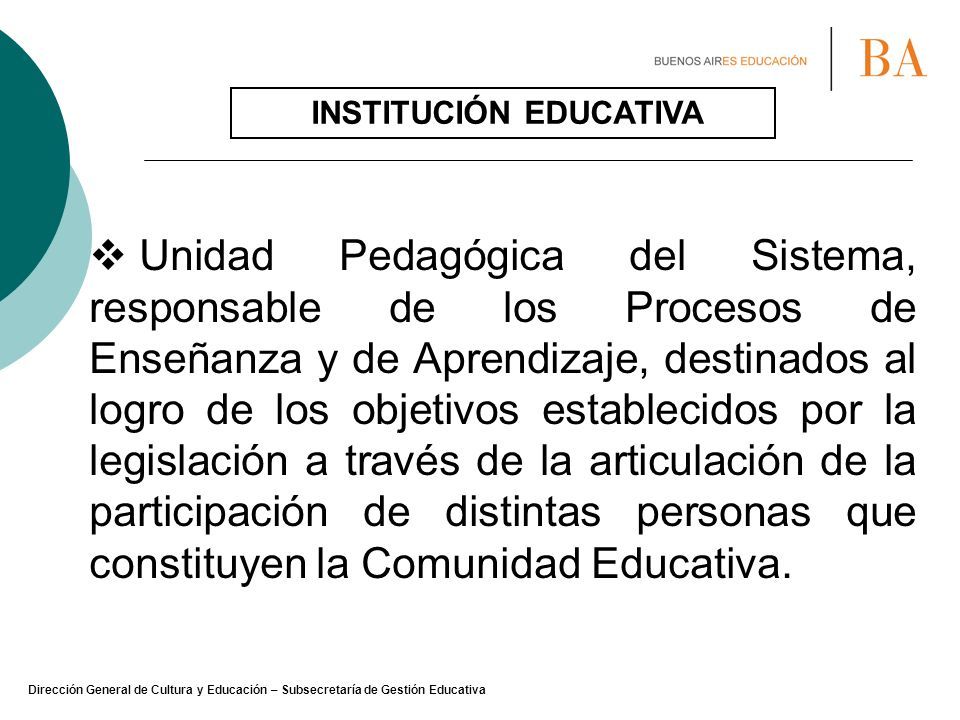 BUENOS AIRES EDUCACIÓN BA

INSTITUCIÓN EDUCATIVA

❖ Unidad Pedagógica del Sistema, responsable de los Procesos de Enseñanza y de Aprendizaje, destinados al logro de los objetivos establecidos por la legislación a través de la articulación de la participación de distintas personas que constituyen la Comunidad Educativa.

Dirección General de Cultura y Educación – Subsecretaría de Gestión Educativa